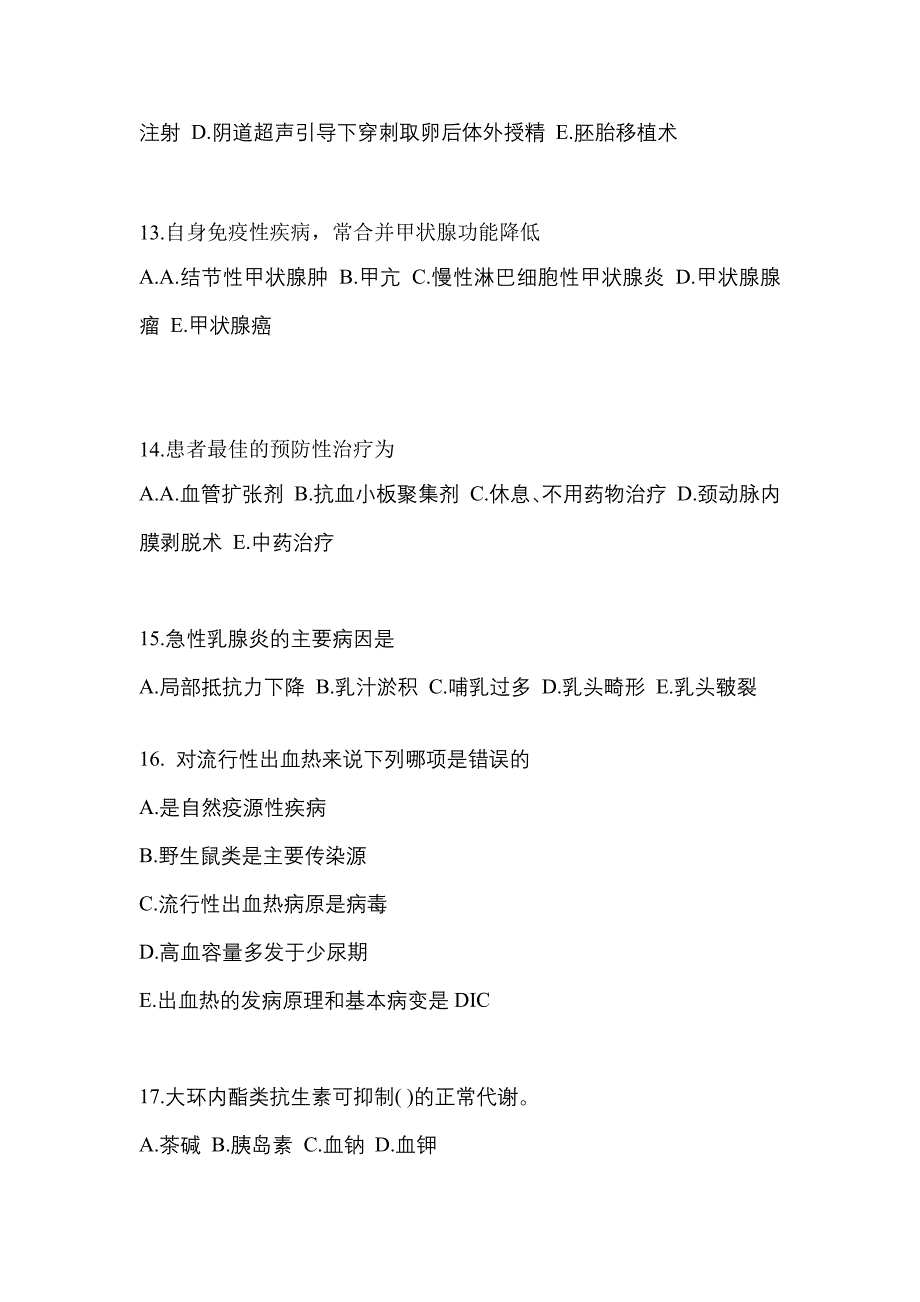 注射 D.阴道超声引导下穿刺取卵后体外授精 E.胚胎移植术

13.自身免疫性疾病，常合并甲状腺功能降低

A.A.结节性甲状腺肿 B.甲亢 C.慢性淋巴细胞性甲状腺炎 D.甲状腺腺瘤 E.甲状腺癌

14.患者最佳的预防性治疗为

A.A.血管扩张剂 B.抗血小板聚集剂 C.休息、不用药物治疗 D.颈动脉内膜剥脱术 E.中药治疗

15.急性乳腺炎的主要病因是

A.局部抵抗力下降 B.乳汁淤积 C.哺乳过多 D.乳头畸形 E.乳头皲裂

16. 对流行性出血热来说下列哪项是错误的

A.是自然疫源性疾病

B.野生鼠类是主要传染源

C.流行性出血热病原是病毒

D.高血容量多发于少尿期

E.出血热的发病原理和基本病变是 DIC

17.大环内酯类抗生素可抑制( )的正常代谢。

A.茶碱 B.胰岛素 C.血钠 D.血钾